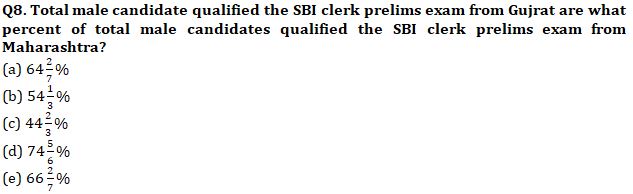 Q8. Total male candidate qualified the SBI clerk prelims exam from Gujrat are what percent of total male candidates qualified the SBI clerk prelims exam from Maharashtra?

(a) $64\frac{2}{7}\%$
(b) $54\frac{1}{3}\%$
(c) $44\frac{2}{3}\%$
(d) $74\frac{5}{6}\%$
(e) $66\frac{2}{7}\%$